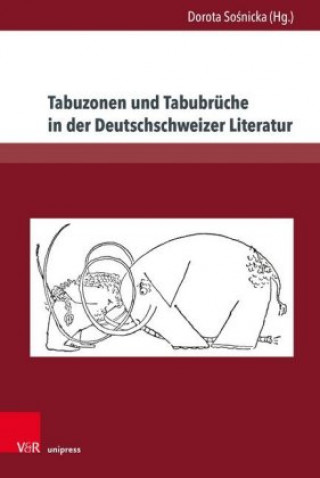 Dorota Sośnicka (Hg.)

Tabuzonen und Tabubrüche in der Deutschschweizer Literatur

V&R unipress